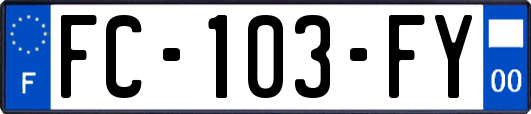 F
FC-103-FY
00